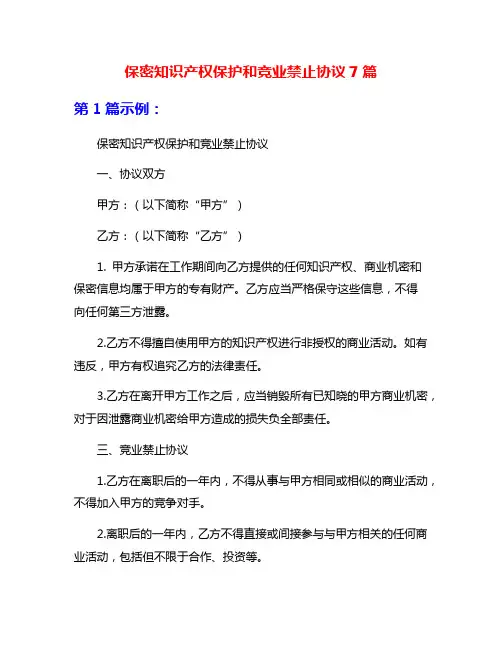 保密知识产权保护和竞业禁止协议 7 篇

第 1 篇示例：

保密知识产权保护和竞业禁止协议

一、协议双方

甲方：（以下简称“甲方”）

乙方：（以下简称“乙方”）

1. 甲方承诺在工作期间向乙方提供的任何知识产权、商业机密和保密信息均属于甲方的专有财产。乙方应当严格保守这些信息，不得向任何第三方泄露。

2.乙方不得擅自使用甲方的知识产权进行非授权的商业活动。如有违反，甲方有权追究乙方的法律责任。

3.乙方在离开甲方工作之后，应当销毁所有已知晓的甲方商业机密，对于因泄露商业机密给甲方造成的损失负全部责任。

三、竞业禁止协议

1.乙方在离职后的一年内，不得从事与甲方相同或相似的商业活动，不得加入甲方的竞争对手。

2.离职后的一年内，乙方不得直接或间接参与与甲方相关的任何商业活动，包括但不限于合作、投资等。